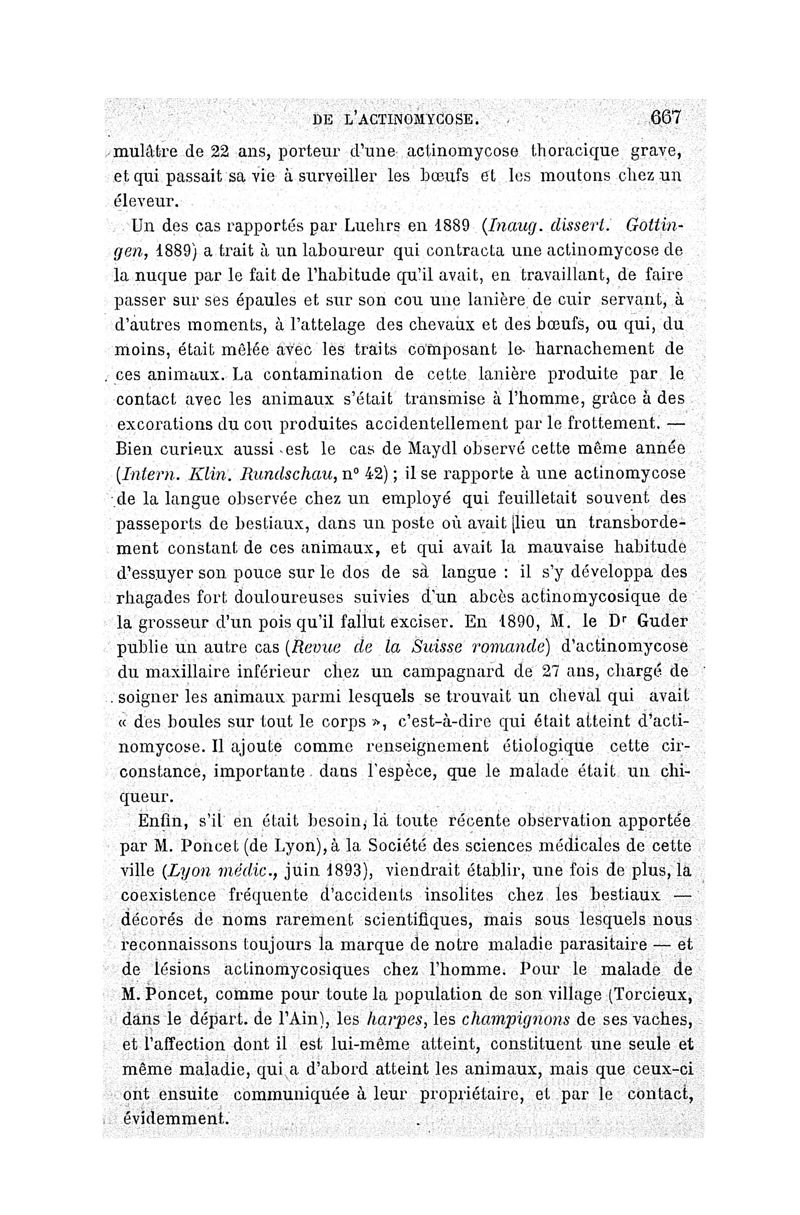 DE L'ACTINOMYCOSE. 667

mulâtre de 22 ans, porteur d'une actinomycose thoracique grave, et qui passait sa vie à surveiller les bœufs et les moutons chez un éleveur.

Un des cas rapportés par Luehrs en 1889 (Inaug. dissert. Gottingen, 1889) a trait à un laboureur qui contracta une actinomycose de la nuque par le fait de l'habitude qu'il avait, en travaillant, de faire passer sur ses épaules et sur son cou une lanière de cuir servant, à d'autres moments, à l'attelage des chevaux et des bœufs, ou qui, du moins, était mêlée avec les traits composant le harnachement de ces animaux. La contamination de cette lanière produite par le contact avec les animaux s'était transmise à l'homme, grâce à des excorations du cou produites accidentellement par le frottement. — Bien curieux aussi est le cas de Maydl observé cette même année (Intern. Klin. Rundschau, n° 42) ; il se rapporte à une actinomycose de la langue observée chez un employé qui feuilletait souvent des passeports de bestiaux, dans un poste où avait lieu un transbordement constant de ces animaux, et qui avait la mauvaise habitude d'essuyer son pouce sur le dos de sa langue : il s'y développa des rhagades fort douloureuses suivies d'un abcès actinomycosique de la grosseur d'un pois qu'il fallut exciser. En 1890, M. le Dr Guder publie un autre cas (Revue de la Suisse romande) d'actinomycose du maxillaire inférieur chez un campagnard de 27 ans, chargé de soigner les animaux parmi lesquels se trouvait un cheval qui avait « des boules sur tout le corps », c'est-à-dire qui était atteint d'actinomycose. Il ajoute comme renseignement étiologique cette circonstance, importante dans l'espèce, que le malade était un chiqueur.

Enfin, s'il en était besoin, la toute récente observation apportée par M. Poncet (de Lyon), à la Société des sciences médicales de cette ville (Lyon médic., juin 1893), viendrait établir, une fois de plus, la coexistence fréquente d'accidents insolites chez les bestiaux — décorés de noms rarement scientifiques, mais sous lesquels nous reconnaissons toujours la marque de notre maladie parasitaire — et de lésions actinomycosiques chez l'homme. Pour le malade de M. Poncet, comme pour toute la population de son village (Torcieux, dans le départ. de l'Ain), les harpes, les champignons de ses vaches, et l'affection dont il est lui-même atteint, constituent une seule et même maladie, qui a d'abord atteint les animaux, mais que ceux-ci ont ensuite communiquée à leur propriétaire, et par le contact, évidemment.